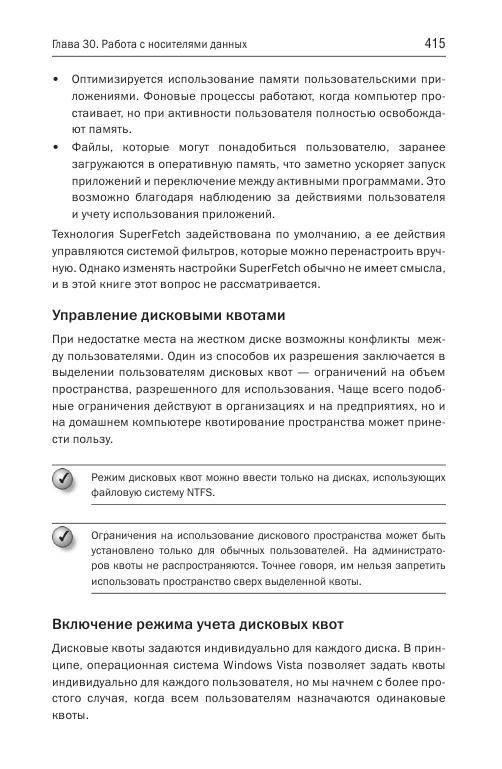 Глава 30. Работа с носителями данных 415

• Оптимизируется использование памяти пользовательскими приложениями. Фоновые процессы работают, когда компьютер простаивает, но при активности пользователя полностью освобождают память.
• Файлы, которые могут понадобиться пользователю, заранее загружаются в оперативную память, что заметно ускоряет запуск приложений и переключение между активными программами. Это возможно благодаря наблюдению за действиями пользователя и учету использования приложений.

Технология SuperFetch задействована по умолчанию, а ее действия управляются системой фильтров, которые можно перенастроить вручную. Однако изменять настройки SuperFetch обычно не имеет смысла, и в этой книге этот вопрос не рассматривается.

Управление дисковыми квотами

При недостатке места на жестком диске возможны конфликты между пользователями. Один из способов их разрешения заключается в выделении пользователям дисковых квот — ограничений на объем пространства, разрешенного для использования. Чаще всего подобные ограничения действуют в организациях и на предприятиях, но и на домашнем компьютере квотирование пространства может принести пользу.

Режим дисковых квот можно ввести только на дисках, использующих файловую систему NTFS.

Ограничения на использование дискового пространства может быть установлено только для обычных пользователей. На администраторов квоты не распространяются. Точнее говоря, им нельзя запретить использовать пространство сверх выделенной квоты.

Включение режима учета дисковых квот

Дисковые квоты задаются индивидуально для каждого диска. В принципе, операционная система Windows Vista позволяет задать квоты индивидуально для каждого пользователя, но мы начнем с более простого случая, когда всем пользователям назначаются одинаковые квоты.